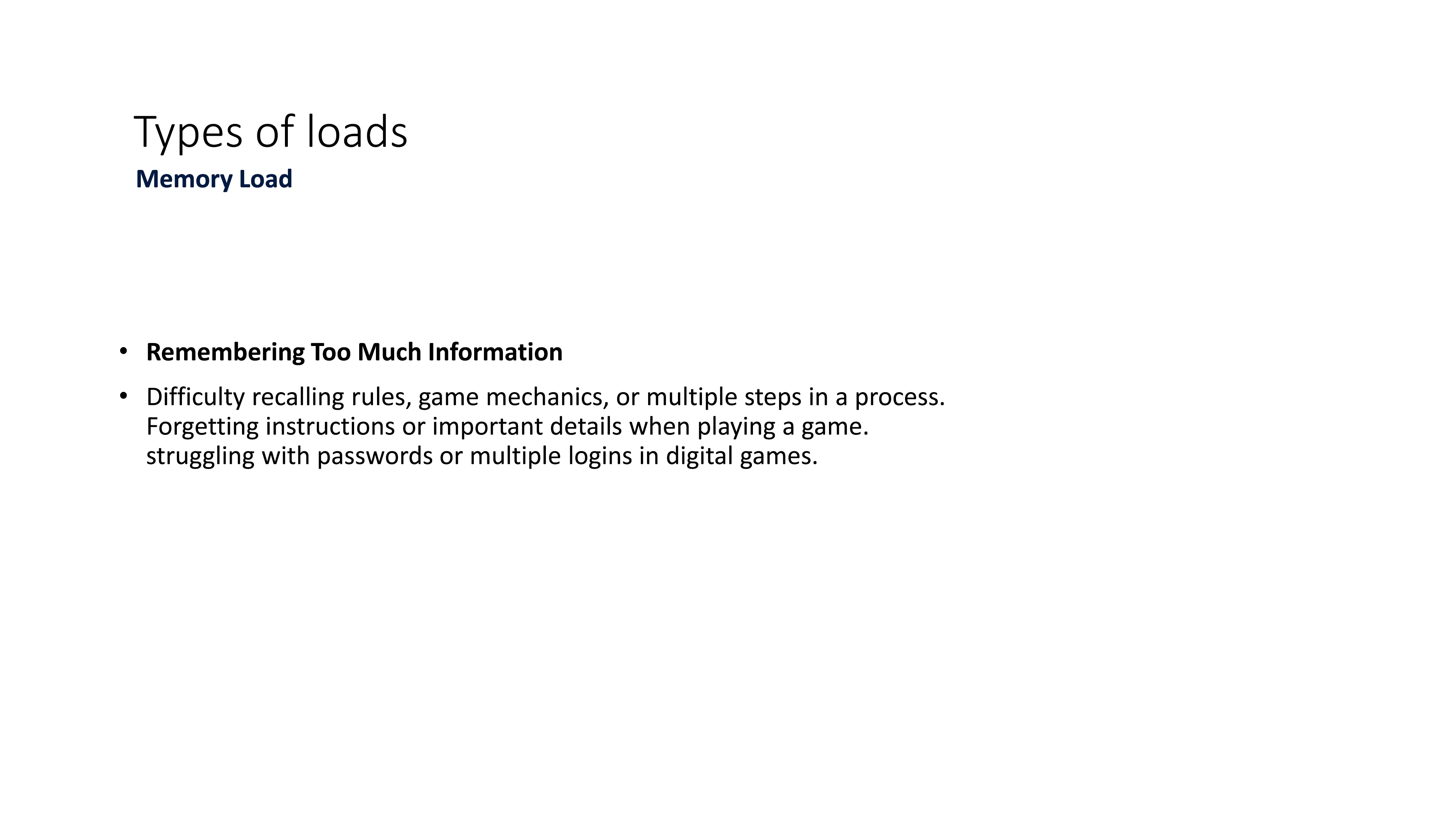 Types of loads

Memory Load

• Remembering Too Much Information

• Difficulty recalling rules, game mechanics, or multiple steps in a process. Forgetting instructions or important details when playing a game. struggling with passwords or multiple logins in digital games.